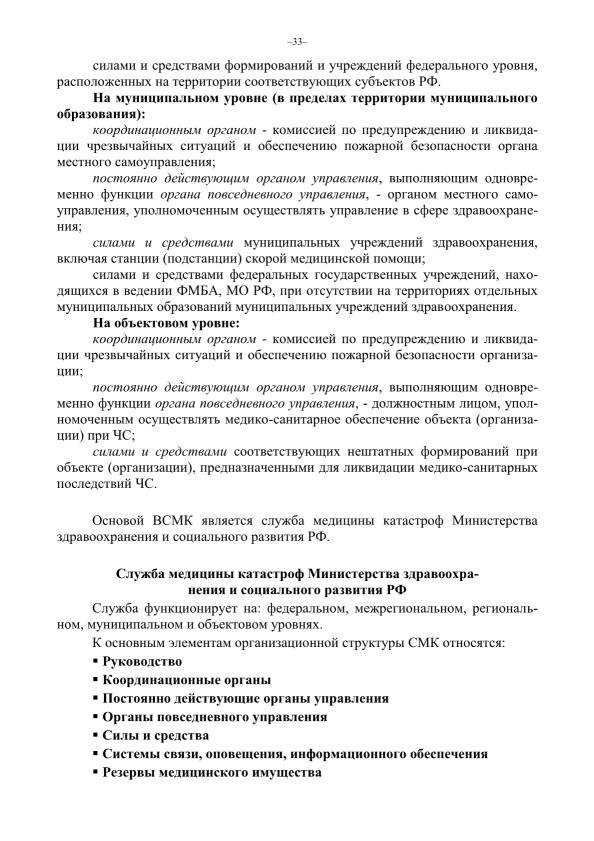 –33–

силами и средствами формирований и учреждений федерального уровня, расположенных на территории соответствующих субъектов РФ.

На муниципальном уровне (в пределах территории муниципального образования):

координационным органом - комиссией по предупреждению и ликвидации чрезвычайных ситуаций и обеспечению пожарной безопасности органа местного самоуправления;

постоянно действующим органом управления, выполняющим одновременно функции органа повседневного управления, - органом местного самоуправления, уполномоченным осуществлять управление в сфере здравоохранения;

силами и средствами муниципальных учреждений здравоохранения, включая станции (подстанции) скорой медицинской помощи;

силами и средствами федеральных государственных учреждений, находящихся в ведении ФМБА, МО РФ, при отсутствии на территориях отдельных муниципальных образований муниципальных учреждений здравоохранения.

На объектовом уровне:

координационным органом - комиссией по предупреждению и ликвидации чрезвычайных ситуаций и обеспечению пожарной безопасности организации;

постоянно действующим органом управления, выполняющим одновременно функции органа повседневного управления, - должностным лицом, уполномоченным осуществлять медико-санитарное обеспечение объекта (организации) при ЧС;

силами и средствами соответствующих нештатных формирований при объекте (организации), предназначенными для ликвидации медико-санитарных последствий ЧС.

Основой ВСМК является служба медицины катастроф Министерства здравоохранения и социального развития РФ.

Служба медицины катастроф Министерства здравоохранения и социального развития РФ

Служба функционирует на: федеральном, межрегиональном, региональном, муниципальном и объектовом уровнях.

К основным элементам организационной структуры СМК относятся:

▪ Руководство
▪ Координационные органы
▪ Постоянно действующие органы управления
▪ Органы повседневного управления
▪ Силы и средства
▪ Системы связи, оповещения, информационного обеспечения
▪ Резервы медицинского имущества